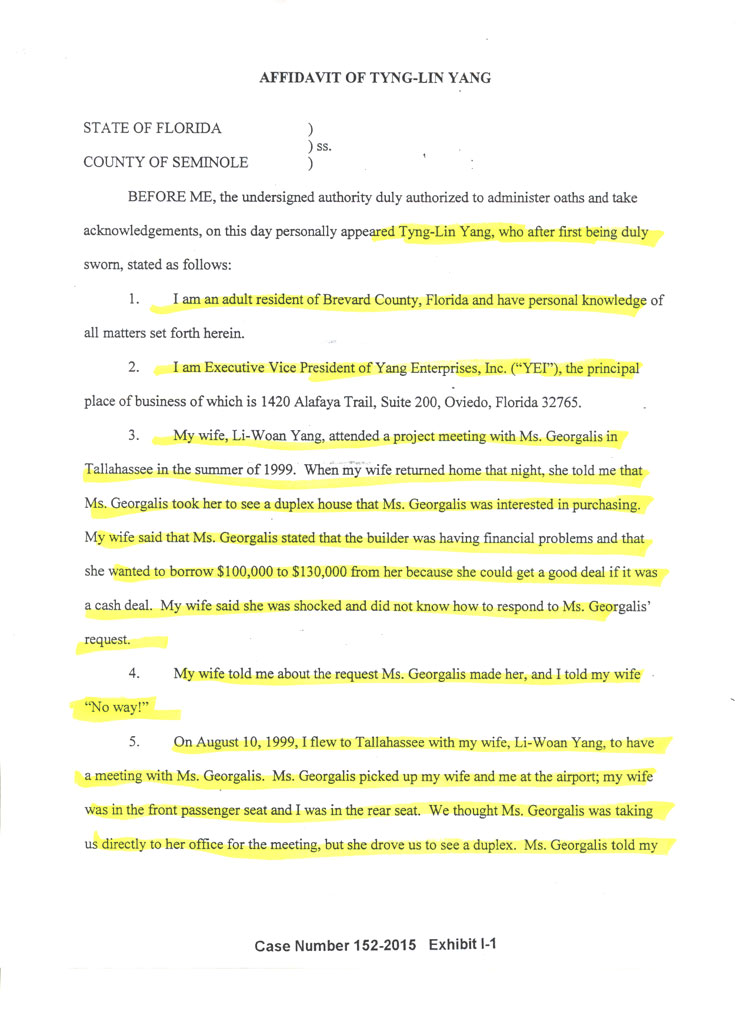 AFFIDAVIT OF TYNG-LIN YANG

STATE OF FLORIDA )
) ss.
COUNTY OF SEMINOLE )

BEFORE ME, the undersigned authority duly authorized to administer oaths and take acknowledgements, on this day personally appeared Tyng-Lin Yang, who after first being duly sworn, stated as follows:

1. I am an adult resident of Brevard County, Florida and have personal knowledge of all matters set forth herein.

2. I am Executive Vice President of Yang Enterprises, Inc. ("YEI"), the principal place of business of which is 1420 Alafaya Trail, Suite 200, Oviedo, Florida 32765.

3. My wife, Li-Woan Yang, attended a project meeting with Ms. Georgalis in Tallahassee in the summer of 1999. When my wife returned home that night, she told me that Ms. Georgalis took her to see a duplex house that Ms. Georgalis was interested in purchasing. My wife said that Ms. Georgalis stated that the builder was having financial problems and that she wanted to borrow $100,000 to $130,000 from her because she could get a good deal if it was a cash deal. My wife said she was shocked and did not know how to respond to Ms. Georgalis' request.

4. My wife told me about the request Ms. Georgalis made her, and I told my wife "No way!"

5. On August 10, 1999, I flew to Tallahassee with my wife, Li-Woan Yang, to have a meeting with Ms. Georgalis. Ms. Georgalis picked up my wife and me at the airport; my wife was in the front passenger seat and I was in the rear seat. We thought Ms. Georgalis was taking us directly to her office for the meeting, but she drove us to see a duplex. Ms. Georgalis told my

Case Number 152-2015 Exhibit I-1